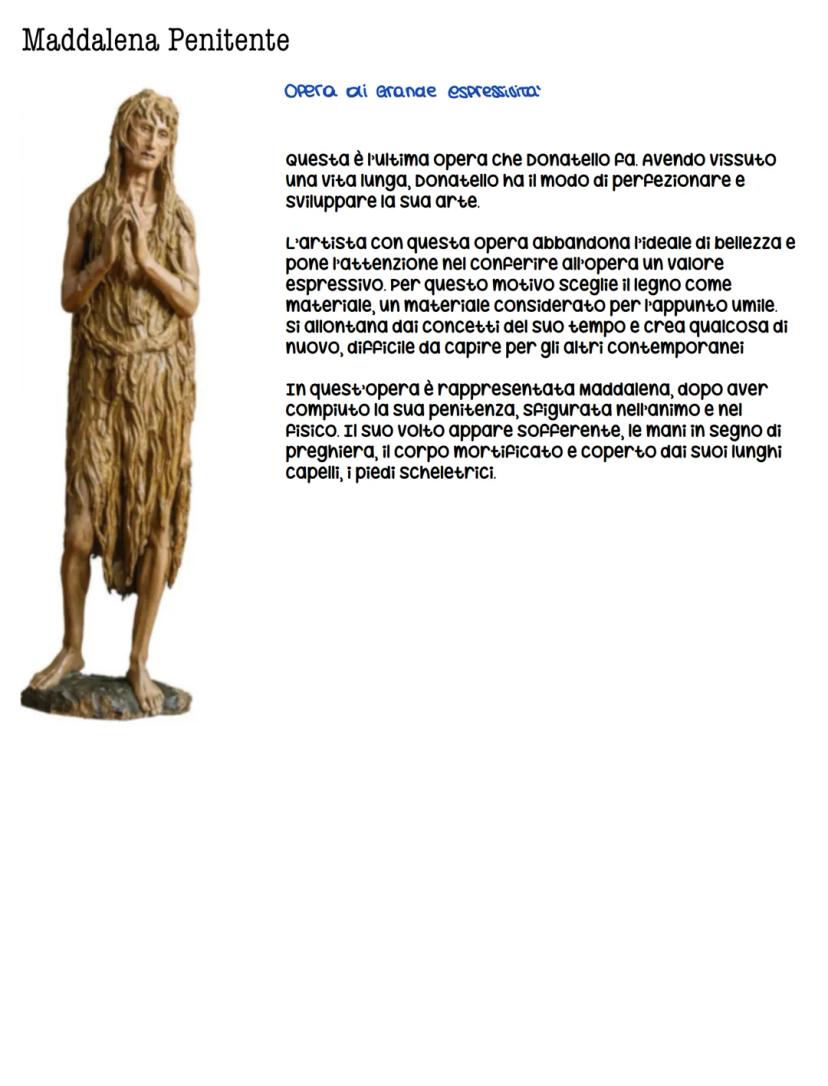 Maddalena Penitente

Opera di grande espressività:

Questa è l'ultima opera che Donatello fa. Avendo vissuto una vita lunga, Donatello ha il modo di perfezionare e sviluppare la sua arte.

L'artista con questa opera abbandona l'ideale di bellezza e pone l'attenzione nel conferire all'opera un valore espressivo. Per questo motivo sceglie il legno come materiale, un materiale considerato per l'appunto umile. Si allontana dai concetti del suo tempo e crea qualcosa di nuovo, difficile da capire per gli altri contemporanei

In quest'opera è rappresentata Maddalena, dopo aver compiuto la sua penitenza, sfigurata nell'animo e nel fisico. Il suo volto appare sofferente, le mani in segno di preghiera, il corpo mortificato e coperto dai suoi lunghi capelli, i piedi scheletrici.